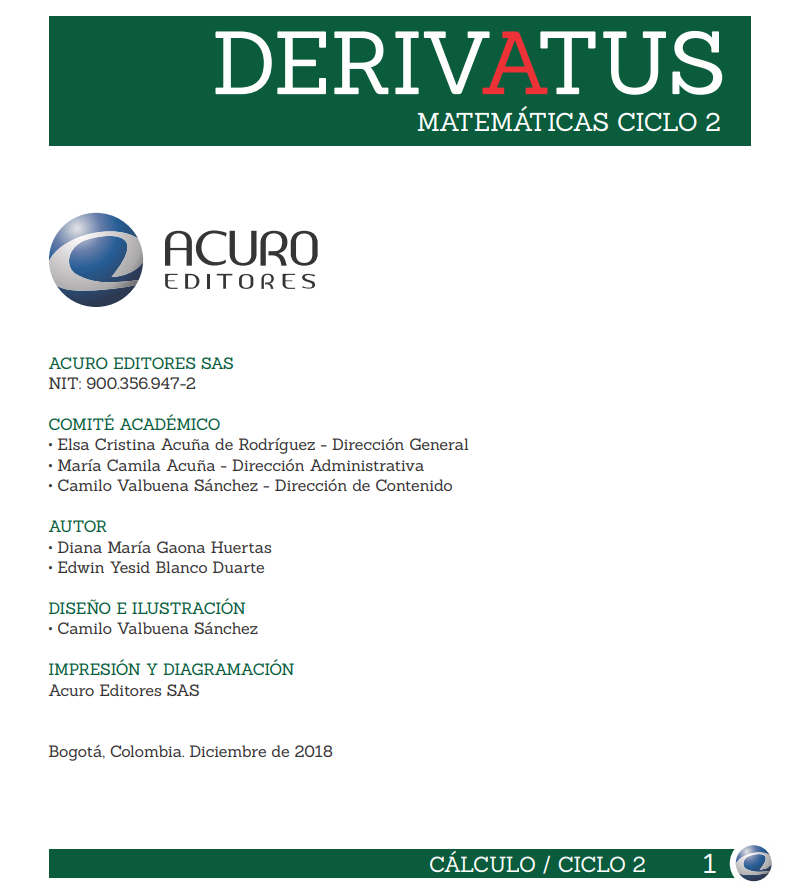 DERIVATUS
MATEMÁTICAS CICLO 2

ACURO
EDITORES

ACURO EDITORES SAS
NIT: 900.356.947-2

COMITÉ ACADÉMICO
• Elsa Cristina Acuña de Rodríguez - Dirección General
• María Camila Acuña - Dirección Administrativa
• Camilo Valbuena Sánchez - Dirección de Contenido

AUTOR
• Diana María Gaona Huertas
• Edwin Yesid Blanco Duarte

DISEÑO E ILUSTRACIÓN
• Camilo Valbuena Sánchez

IMPRESIÓN Y DIAGRAMACIÓN
Acuro Editores SAS

Bogotá, Colombia. Diciembre de 2018

CÁLCULO / CICLO 2 1